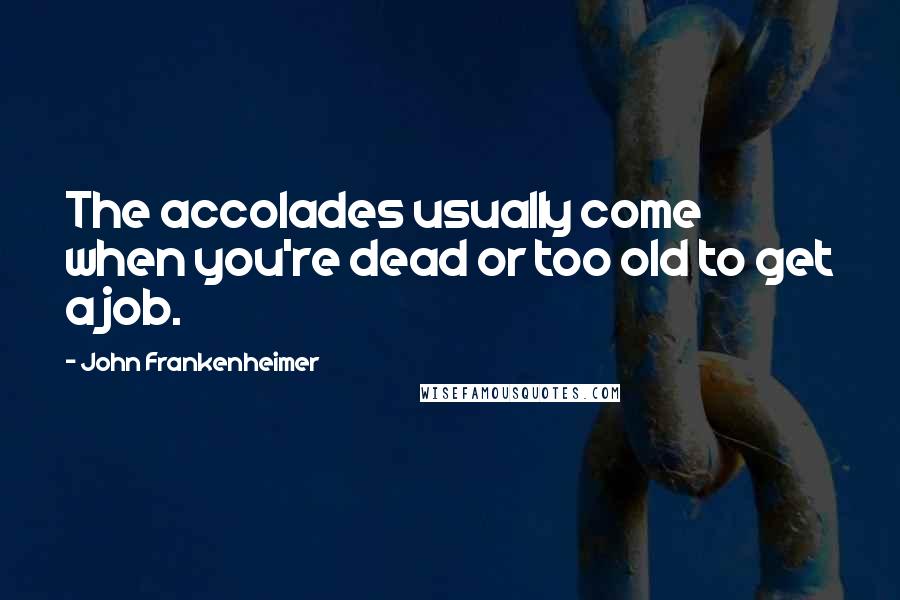 The accolades usually come when you're dead or too old to get a job.

- John Frankenheimer

WISEFAMOUSQUOTES.COM